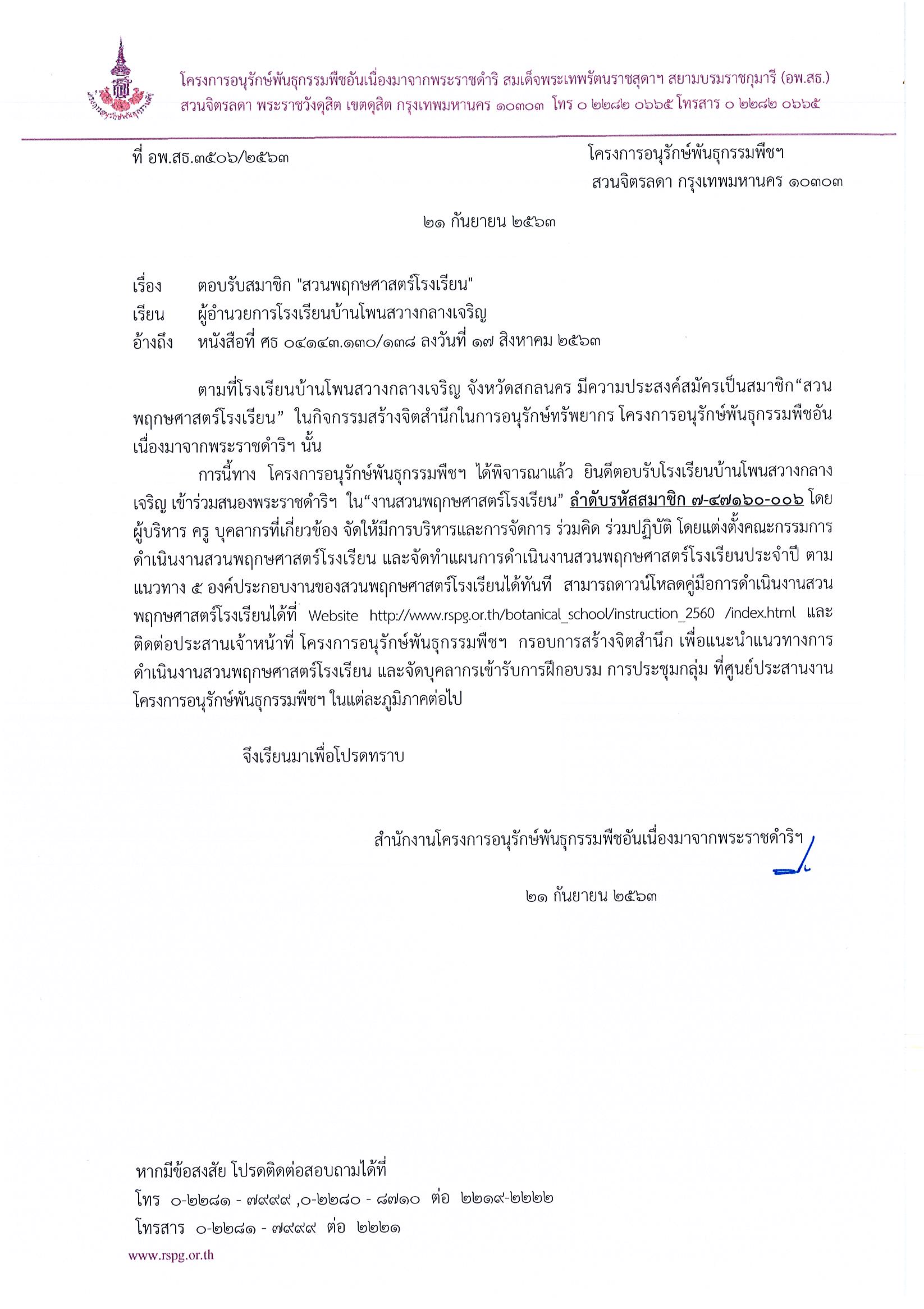 โครงการอนุรักษ์พันธุกรรมพืชอันเนื่องมาจากพระราชดำริ สมเด็จพระเทพรัตนราชสุดาฯ สยามบรมราชกุมารี (อพ.สธ.)
สวนจิตรลดา พระราชวังดุสิต เขตดุสิต กรุงเทพมหานคร ๑๐๓๐๓ โทร ๐ ๒๒๘๒ ๐๖๖๕ โทรสาร ๐ ๒๒๘๒ ๐๖๖๕

ที่ อพ.สธ.๓๕๐๖/๒๕๖๓

โครงการอนุรักษ์พันธุกรรมพืชฯ
สวนจิตรลดา กรุงเทพมหานคร ๑๐๓๐๓

๒๑ กันยายน ๒๕๖๓

เรื่อง ตอบรับสมาชิก "สวนพฤกษศาสตร์โรงเรียน"
เรียน ผู้อำนวยการโรงเรียนบ้านโพนสวางกลางเจริญ
อ้างถึง หนังสือที่ ศธ ๐๔๑๔๓.๑๓๐/๑๓๘ ลงวันที่ ๑๗ สิงหาคม ๒๕๖๓

ตามที่โรงเรียนบ้านโพนสวางกลางเจริญ จังหวัดสกลนคร มีความประสงค์สมัครเป็นสมาชิก“สวนพฤกษศาสตร์โรงเรียน” ในกิจกรรมสร้างจิตสำนึกในการอนุรักษ์ทรัพยากร โครงการอนุรักษ์พันธุกรรมพืชอันเนื่องมาจากพระราชดำริฯ นั้น

การนี้ทาง โครงการอนุรักษ์พันธุกรรมพืชฯ ได้พิจารณาแล้ว ยินดีตอบรับโรงเรียนบ้านโพนสวางกลางเจริญ เข้าร่วมสนองพระราชดำริฯ ใน“งานสวนพฤกษศาสตร์โรงเรียน” ลำดับรหัสสมาชิก ๗-๔๗๑๖๐-๐๐๖ โดยผู้บริหาร ครู บุคลากรที่เกี่ยวข้อง จัดให้มีการบริหารและการจัดการ ร่วมคิด ร่วมปฏิบัติ โดยแต่งตั้งคณะกรรมการดำเนินงานสวนพฤกษศาสตร์โรงเรียน และจัดทำแผนการดำเนินงานสวนพฤกษศาสตร์โรงเรียนประจำปี ตามแนวทาง ๕ องค์ประกอบงานของสวนพฤกษศาสตร์โรงเรียนได้ทันที สามารถดาวน์โหลดคู่มือการดำเนินงานสวนพฤกษศาสตร์โรงเรียนได้ที่ Website http://www.rspg.or.th/botanical_school/instruction_2560 /index.html และติดต่อประสานเจ้าหน้าที่ โครงการอนุรักษ์พันธุกรรมพืชฯ กรอบการสร้างจิตสำนึก เพื่อแนะนำแนวทางการดำเนินงานสวนพฤกษศาสตร์โรงเรียน และจัดบุคลากรเข้ารับการฝึกอบรม การประชุมกลุ่ม ที่ศูนย์ประสานงานโครงการอนุรักษ์พันธุกรรมพืชฯ ในแต่ละภูมิภาคต่อไป

จึงเรียนมาเพื่อโปรดทราบ

สำนักงานโครงการอนุรักษ์พันธุกรรมพืชอันเนื่องมาจากพระราชดำริฯ

๒๑ กันยายน ๒๕๖๓

หากมีข้อสงสัย โปรดติดต่อสอบถามได้ที่
โทร ๐-๒๒๘๑ - ๗๙๙๙ ,๐-๒๒๘๐ - ๘๗๑๐ ต่อ ๒๒๑๙-๒๒๒๒
โทรสาร ๐-๒๒๘๑ - ๗๙๙๙ ต่อ ๒๒๒๑
www.rspg.or.th